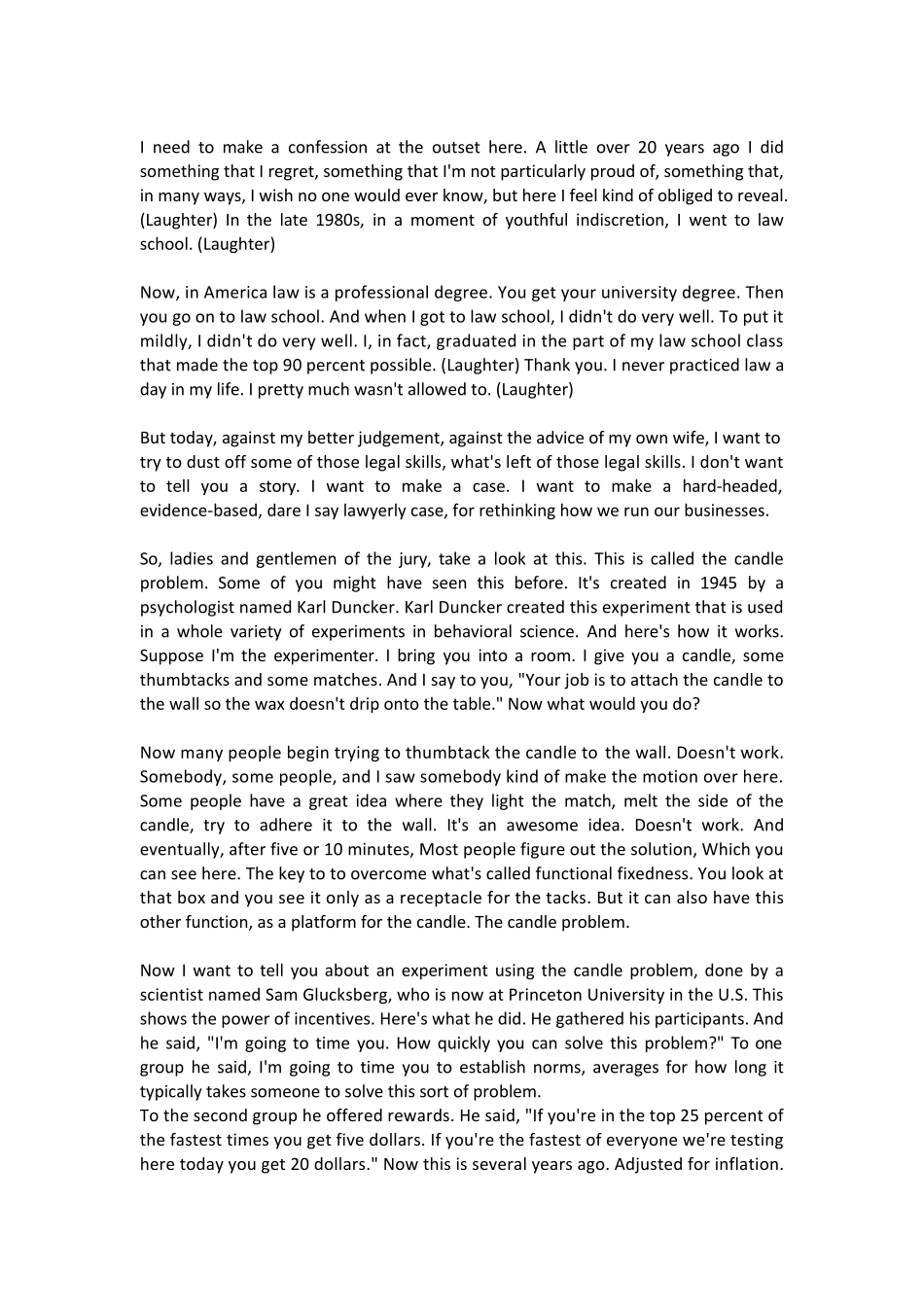 I need to make a confession at the outset here. A little over 20 years ago I did something that I regret, something that I'm not particularly proud of, something that, in many ways, I wish no one would ever know, but here I feel kind of obliged to reveal. (Laughter) In the late 1980s, in a moment of youthful indiscretion, I went to law school. (Laughter)

Now, in America law is a professional degree. You get your university degree. Then you go on to law school. And when I got to law school, I didn't do very well. To put it mildly, I didn't do very well. I, in fact, graduated in the part of my law school class that made the top 90 percent possible. (Laughter) Thank you. I never practiced law a day in my life. I pretty much wasn't allowed to. (Laughter)

But today, against my better judgement, against the advice of my own wife, I want to try to dust off some of those legal skills, what's left of those legal skills. I don't want to tell you a story. I want to make a case. I want to make a hard-headed, evidence-based, dare I say lawyerly case, for rethinking how we run our businesses.

So, ladies and gentlemen of the jury, take a look at this. This is called the candle problem. Some of you might have seen this before. It's created in 1945 by a psychologist named Karl Duncker. Karl Duncker created this experiment that is used in a whole variety of experiments in behavioral science. And here's how it works. Suppose I'm the experimenter. I bring you into a room. I give you a candle, some thumbtacks and some matches. And I say to you, "Your job is to attach the candle to the wall so the wax doesn't drip onto the table." Now what would you do?

Now many people begin trying to thumbtack the candle to the wall. Doesn't work. Somebody, some people, and I saw somebody kind of make the motion over here. Some people have a great idea where they light the match, melt the side of the candle, try to adhere it to the wall. It's an awesome idea. Doesn't work. And eventually, after five or 10 minutes, Most people figure out the solution, Which you can see here. The key to to overcome what's called functional fixedness. You look at that box and you see it only as a receptacle for the tacks. But it can also have this other function, as a platform for the candle. The candle problem.

Now I want to tell you about an experiment using the candle problem, done by a scientist named Sam Glucksberg, who is now at Princeton University in the U.S. This shows the power of incentives. Here's what he did. He gathered his participants. And he said, "I'm going to time you. How quickly you can solve this problem?" To one group he said, I'm going to time you to establish norms, averages for how long it typically takes someone to solve this sort of problem.
To the second group he offered rewards. He said, "If you're in the top 25 percent of the fastest times you get five dollars. If you're the fastest of everyone we're testing here today you get 20 dollars." Now this is several years ago. Adjusted for inflation.